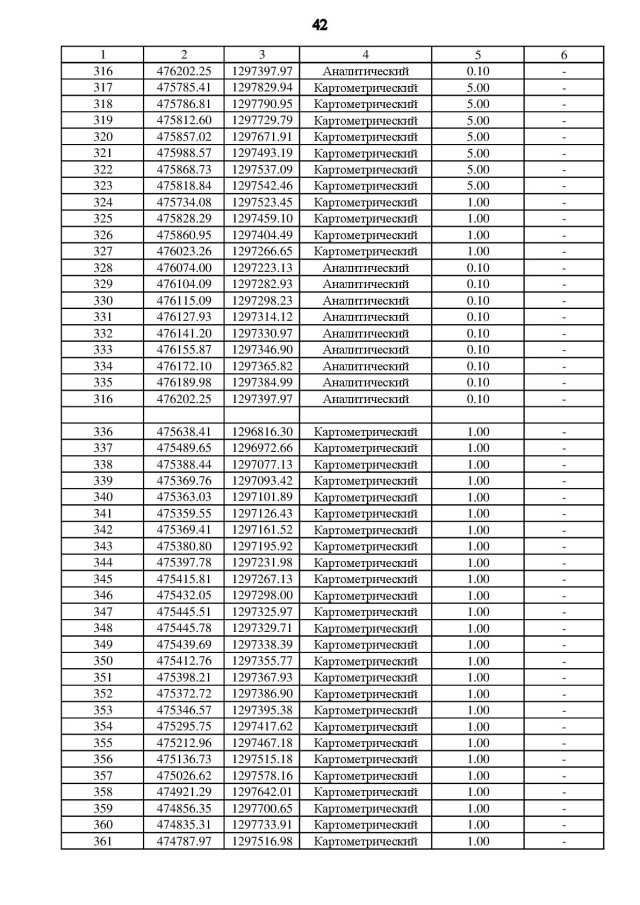 42

| 1 | 2 | 3 | 4 | 5 | 6 |
|---|---|---|---|---|---|
| 316 | 476202.25 | 1297397.97 | Аналитический | 0.10 | - |
| 317 | 475785.41 | 1297829.94 | Картометрический | 5.00 | - |
| 318 | 475786.81 | 1297790.95 | Картометрический | 5.00 | - |
| 319 | 475812.60 | 1297729.79 | Картометрический | 5.00 | - |
| 320 | 475857.02 | 1297671.91 | Картометрический | 5.00 | - |
| 321 | 475988.57 | 1297493.19 | Картометрический | 5.00 | - |
| 322 | 475868.73 | 1297537.09 | Картометрический | 5.00 | - |
| 323 | 475818.84 | 1297542.46 | Картометрический | 5.00 | - |
| 324 | 475734.08 | 1297523.45 | Картометрический | 1.00 | - |
| 325 | 475828.29 | 1297459.10 | Картометрический | 1.00 | - |
| 326 | 475860.95 | 1297404.49 | Картометрический | 1.00 | - |
| 327 | 476023.26 | 1297266.65 | Картометрический | 1.00 | - |
| 328 | 476074.00 | 1297223.13 | Аналитический | 0.10 | - |
| 329 | 476104.09 | 1297282.93 | Аналитический | 0.10 | - |
| 330 | 476115.09 | 1297298.23 | Аналитический | 0.10 | - |
| 331 | 476127.93 | 1297314.12 | Аналитический | 0.10 | - |
| 332 | 476141.20 | 1297330.97 | Аналитический | 0.10 | - |
| 333 | 476155.87 | 1297346.90 | Аналитический | 0.10 | - |
| 334 | 476172.10 | 1297365.82 | Аналитический | 0.10 | - |
| 335 | 476189.98 | 1297384.99 | Аналитический | 0.10 | - |
| 316 | 476202.25 | 1297397.97 | Аналитический | 0.10 | - |
| | | | | | |
| 336 | 475638.41 | 1296816.30 | Картометрический | 1.00 | - |
| 337 | 475489.65 | 1296972.66 | Картометрический | 1.00 | - |
| 338 | 475388.44 | 1297077.13 | Картометрический | 1.00 | - |
| 339 | 475369.76 | 1297093.42 | Картометрический | 1.00 | - |
| 340 | 475363.03 | 1297101.89 | Картометрический | 1.00 | - |
| 341 | 475359.55 | 1297126.43 | Картометрический | 1.00 | - |
| 342 | 475369.41 | 1297161.52 | Картометрический | 1.00 | - |
| 343 | 475380.80 | 1297195.92 | Картометрический | 1.00 | - |
| 344 | 475397.78 | 1297231.98 | Картометрический | 1.00 | - |
| 345 | 475415.81 | 1297267.13 | Картометрический | 1.00 | - |
| 346 | 475432.05 | 1297298.00 | Картометрический | 1.00 | - |
| 347 | 475445.51 | 1297325.97 | Картометрический | 1.00 | - |
| 348 | 475445.78 | 1297329.71 | Картометрический | 1.00 | - |
| 349 | 475439.69 | 1297338.39 | Картометрический | 1.00 | - |
| 350 | 475412.76 | 1297355.77 | Картометрический | 1.00 | - |
| 351 | 475398.21 | 1297367.93 | Картометрический | 1.00 | - |
| 352 | 475372.72 | 1297386.90 | Картометрический | 1.00 | - |
| 353 | 475346.57 | 1297395.38 | Картометрический | 1.00 | - |
| 354 | 475295.75 | 1297417.62 | Картометрический | 1.00 | - |
| 355 | 475212.96 | 1297467.18 | Картометрический | 1.00 | - |
| 356 | 475136.73 | 1297515.18 | Картометрический | 1.00 | - |
| 357 | 475026.62 | 1297578.16 | Картометрический | 1.00 | - |
| 358 | 474921.29 | 1297642.01 | Картометрический | 1.00 | - |
| 359 | 474856.35 | 1297700.65 | Картометрический | 1.00 | - |
| 360 | 474835.31 | 1297733.91 | Картометрический | 1.00 | - |
| 361 | 474787.97 | 1297516.98 | Картометрический | 1.00 | - |